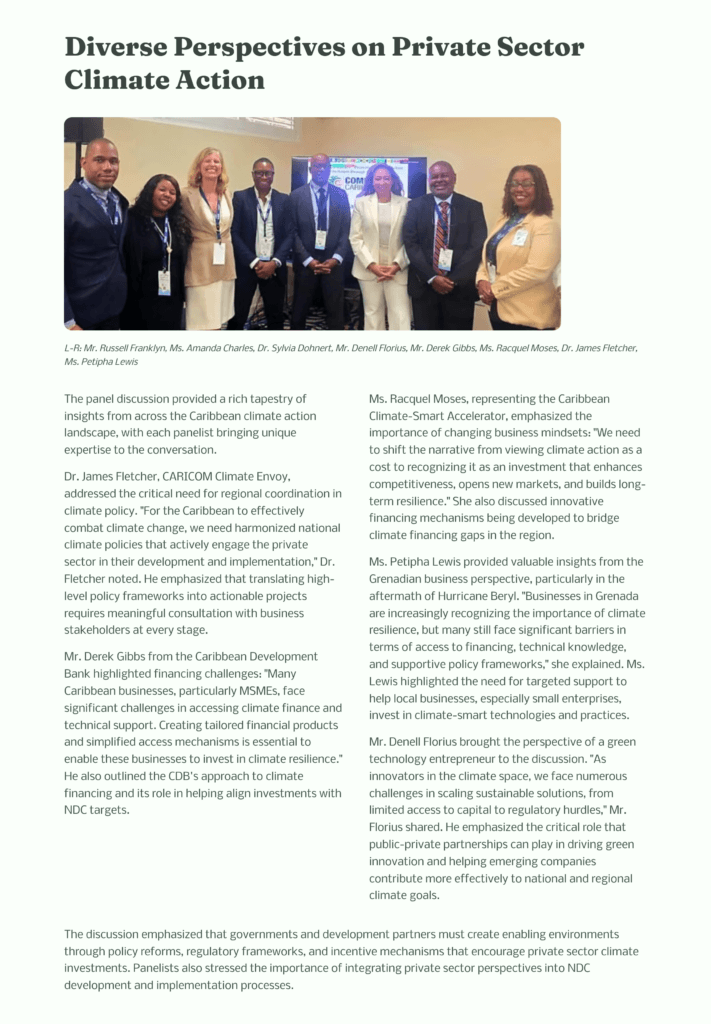 Diverse Perspectives on Private Sector Climate Action

L-R: Mr. Russell Franklyn, Ms. Amanda Charles, Dr. Sylvia Dohnert, Mr. Denell Florius, Mr. Derek Gibbs, Ms. Racquel Moses, Dr. James Fletcher, Ms. Petipha Lewis

The panel discussion provided a rich tapestry of insights from across the Caribbean climate action landscape, with each panelist bringing unique expertise to the conversation.

Dr. James Fletcher, CARICOM Climate Envoy, addressed the critical need for regional coordination in climate policy. "For the Caribbean to effectively combat climate change, we need harmonized national climate policies that actively engage the private sector in their development and implementation," Dr. Fletcher noted. He emphasized that translating high-level policy frameworks into actionable projects requires meaningful consultation with business stakeholders at every stage.

Mr. Derek Gibbs from the Caribbean Development Bank highlighted financing challenges: "Many Caribbean businesses, particularly MSMEs, face significant challenges in accessing climate finance and technical support. Creating tailored financial products and simplified access mechanisms is essential to enable these businesses to invest in climate resilience." He also outlined the CDB's approach to climate financing and its role in helping align investments with NDC targets.

Ms. Racquel Moses, representing the Caribbean Climate-Smart Accelerator, emphasized the importance of changing business mindsets: "We need to shift the narrative from viewing climate action as a cost to recognizing it as an investment that enhances competitiveness, opens new markets, and builds long-term resilience." She also discussed innovative financing mechanisms being developed to bridge climate financing gaps in the region.

Ms. Petipha Lewis provided valuable insights from the Grenadian business perspective, particularly in the aftermath of Hurricane Beryl. "Businesses in Grenada are increasingly recognizing the importance of climate resilience, but many still face significant barriers in terms of access to financing, technical knowledge, and supportive policy frameworks," she explained. Ms. Lewis highlighted the need for targeted support to help local businesses, especially small enterprises, invest in climate-smart technologies and practices.

Mr. Denell Florius brought the perspective of a green technology entrepreneur to the discussion. "As innovators in the climate space, we face numerous challenges in scaling sustainable solutions, from limited access to capital to regulatory hurdles," Mr. Florius shared. He emphasized the critical role that public-private partnerships can play in driving green innovation and helping emerging companies contribute more effectively to national and regional climate goals.

The discussion emphasized that governments and development partners must create enabling environments through policy reforms, regulatory frameworks, and incentive mechanisms that encourage private sector climate investments. Panelists also stressed the importance of integrating private sector perspectives into NDC development and implementation processes.